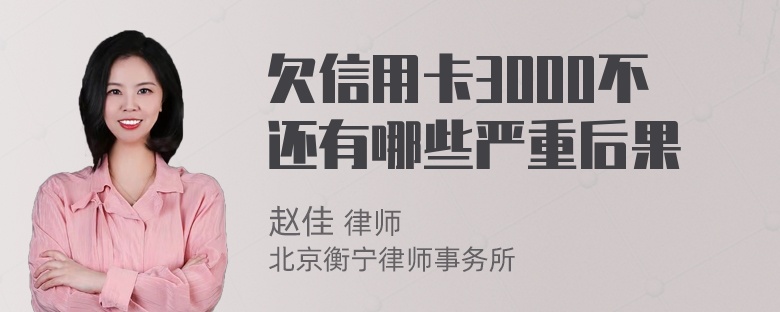 欠信用卡3000不还有哪些严重后果

赵佳 律师
北京衡宁律师事务所